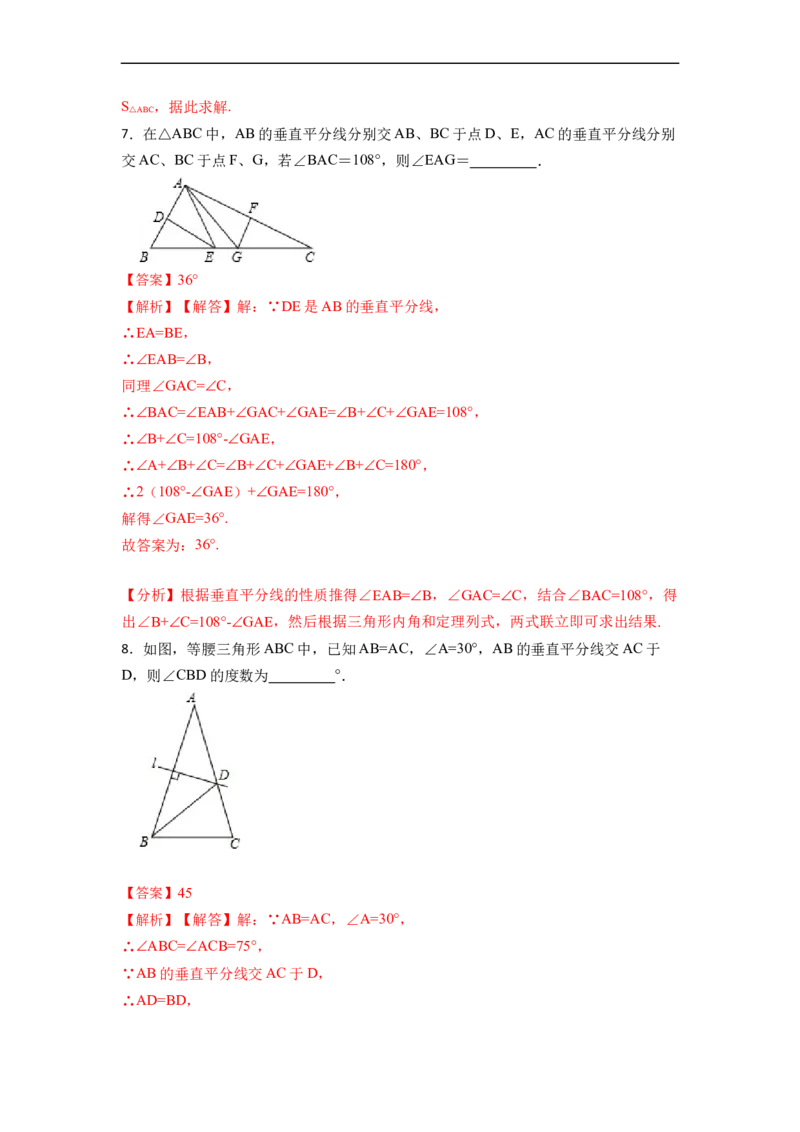 $S_{\triangle ABC}$，据此求解.

7．在△ABC 中，AB 的垂直平分线分别交 AB、BC 于点 D、E，AC 的垂直平分线分别交 AC、BC 于点 F、G，若∠BAC＝108°，则∠EAG＝________.

A
D
F
B E G C

【答案】36°

【解析】【解答】解：∵DE 是 AB 的垂直平分线，

∴EA=BE，

∴∠EAB=∠B，

同理∠GAC=∠C，

∴∠BAC=∠EAB+∠GAC+∠GAE=∠B+∠C+∠GAE=108°，

∴∠B+∠C=108°-∠GAE，

∴∠A+∠B+∠C=∠B+∠C+∠GAE+∠B+∠C=180°，

∴2（108°-∠GAE）+∠GAE=180°，

解得∠GAE=36°.

故答案为：36°.

【分析】根据垂直平分线的性质推得∠EAB=∠B，∠GAC=∠C，结合∠BAC=108°，得出∠B+∠C=108°-∠GAE，然后根据三角形内角和定理列式，两式联立即可求出结果.

8．如图，等腰三角形 ABC 中，已知 AB=AC，∠A=30°，AB 的垂直平分线交 AC 于 D，则∠CBD 的度数为________°.

A
l
D
B C

【答案】45

【解析】【解答】解：∵AB=AC，∠A=30°，

∴∠ABC=∠ACB=75°，

∵AB 的垂直平分线交 AC 于 D，

∴AD=BD，